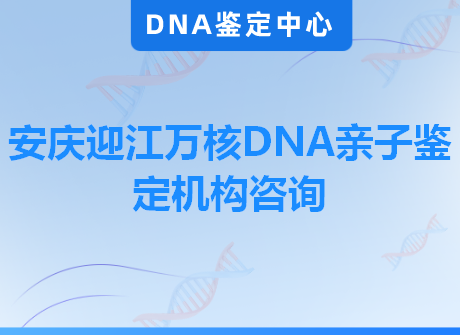 DNA鉴定中心

安庆迎江万核DNA亲子鉴定机构咨询